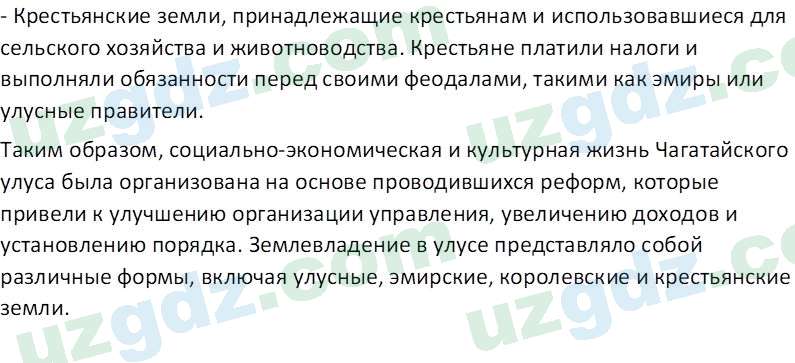 - Крестьянские земли, принадлежащие крестьянам и использовавшиеся для сельского хозяйства и животноводства. Крестьяне платили налоги и выполняли обязанности перед своими феодалами, такими как эмиры или улусные правители.

Таким образом, социально-экономическая и культурная жизнь Чагатайского улуса была организована на основе проводившихся реформ, которые привели к улучшению организации управления, увеличению доходов и установлению порядка. Землевладение в улусе представляло собой различные формы, включая улусные, эмирские, королевские и крестьянские земли.

uzgdz.com uzgdz.com uzgdz.com uzgdz.com